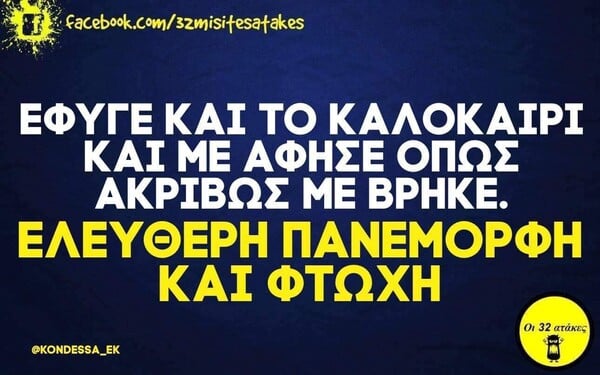 facebook.com/32misitesatakes

ΕΦΥΓΕ ΚΑΙ ΤΟ ΚΑΛΟΚΑΙΡΙ ΚΑΙ ΜΕ ΑΦΗΣΕ ΟΠΩΣ ΑΚΡΙΒΩΣ ΜΕ ΒΡΗΚΕ.
ΕΛΕΥΘΕΡΗ ΠΑΝΕΜΟΡΦΗ ΚΑΙ ΦΤΩΧΗ

@KONDESSA_EK

Οι 32 ατάκες